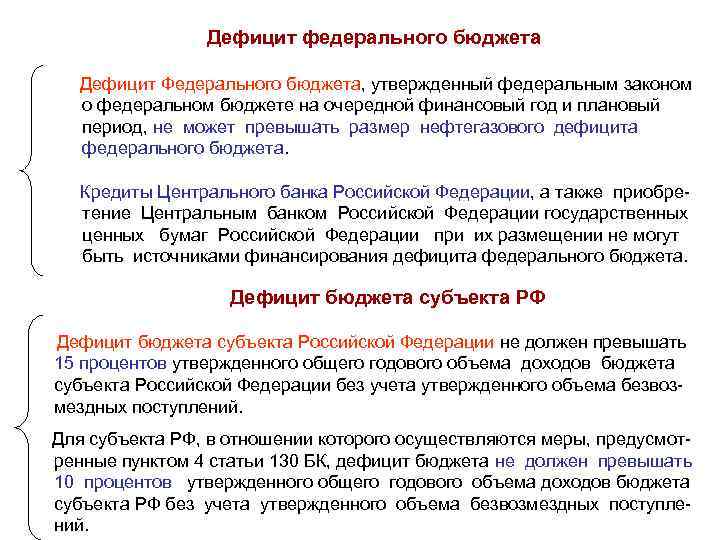 Дефицит федерального бюджета

Дефицит Федерального бюджета, утвержденный федеральным законом о федеральном бюджете на очередной финансовый год и плановый период, не может превышать размер нефтегазового дефицита федерального бюджета.

Кредиты Центрального банка Российской Федерации, а также приобретение Центральным банком Российской Федерации государственных ценных бумаг Российской Федерации при их размещении не могут быть источниками финансирования дефицита федерального бюджета.

Дефицит бюджета субъекта РФ

Дефицит бюджета субъекта Российской Федерации не должен превышать 15 процентов утвержденного общего годового объема доходов бюджета субъекта Российской Федерации без учета утвержденного объема безвозмездных поступлений.

Для субъекта РФ, в отношении которого осуществляются меры, предусмотренные пунктом 4 статьи 130 БК, дефицит бюджета не должен превышать 10 процентов утвержденного общего годового объема доходов бюджета субъекта РФ без учета утвержденного объема безвозмездных поступлений.